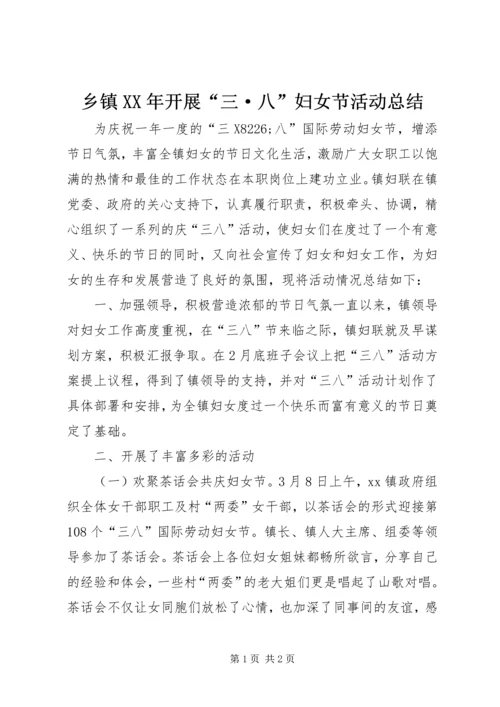 乡镇XX年开展“三·八”妇女节活动总结

为庆祝一年一度的“三X8226;八”国际劳动妇女节，增添节日气氛，丰富全镇妇女的节日文化生活，激励广大女职工以饱满的热情和最佳的工作状态在本职岗位上建功立业。镇妇联在镇党委、政府的关心支持下，认真履行职责，积极牵头、协调，精心组织了一系列的庆“三八”活动，使妇女们在度过了一个有意义、快乐的节日的同时，又向社会宣传了妇女和妇女工作，为妇女的生存和发展营造了良好的氛围，现将活动情况总结如下：

一、加强领导，积极营造浓郁的节日气氛一直以来，镇领导对妇女工作高度重视，在“三八”节来临之际，镇妇联就及早谋划方案，积极汇报争取。在2月底班子会议上把“三八”活动方案提上议程，得到了镇领导的支持，并对“三八”活动计划作了具体部署和安排，为全镇妇女度过一个快乐而富有意义的节日奠定了基础。

二、开展了丰富多彩的活动

（一）欢聚茶话会共庆妇女节。3月8日上午，xx镇政府组织全体女干部职工及村“两委”女干部，以茶话会的形式迎接第108个“三八”国际劳动妇女节。镇长、镇人大主席、组委等领导参加了茶话会。茶话会上各位妇女姐妹都畅所欲言，分享自己的经验和体会，一些村“两委”的老大姐们更是唱起了山歌对唱。茶话会不仅让女同胞们放松了心情，也加深了同事间的友谊，感

第1页 共2页